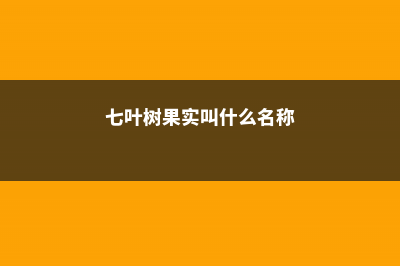 七叶树果实叫什么名称